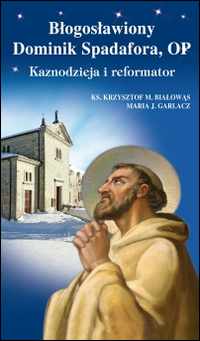 Błogosławiony Dominik Spadafora, OP

Kaznodzieja i reformator

KS. KRZYSZTOF M. BIAŁOWĄS
MARIA J. GARLACZ